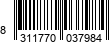 8 311770 037984